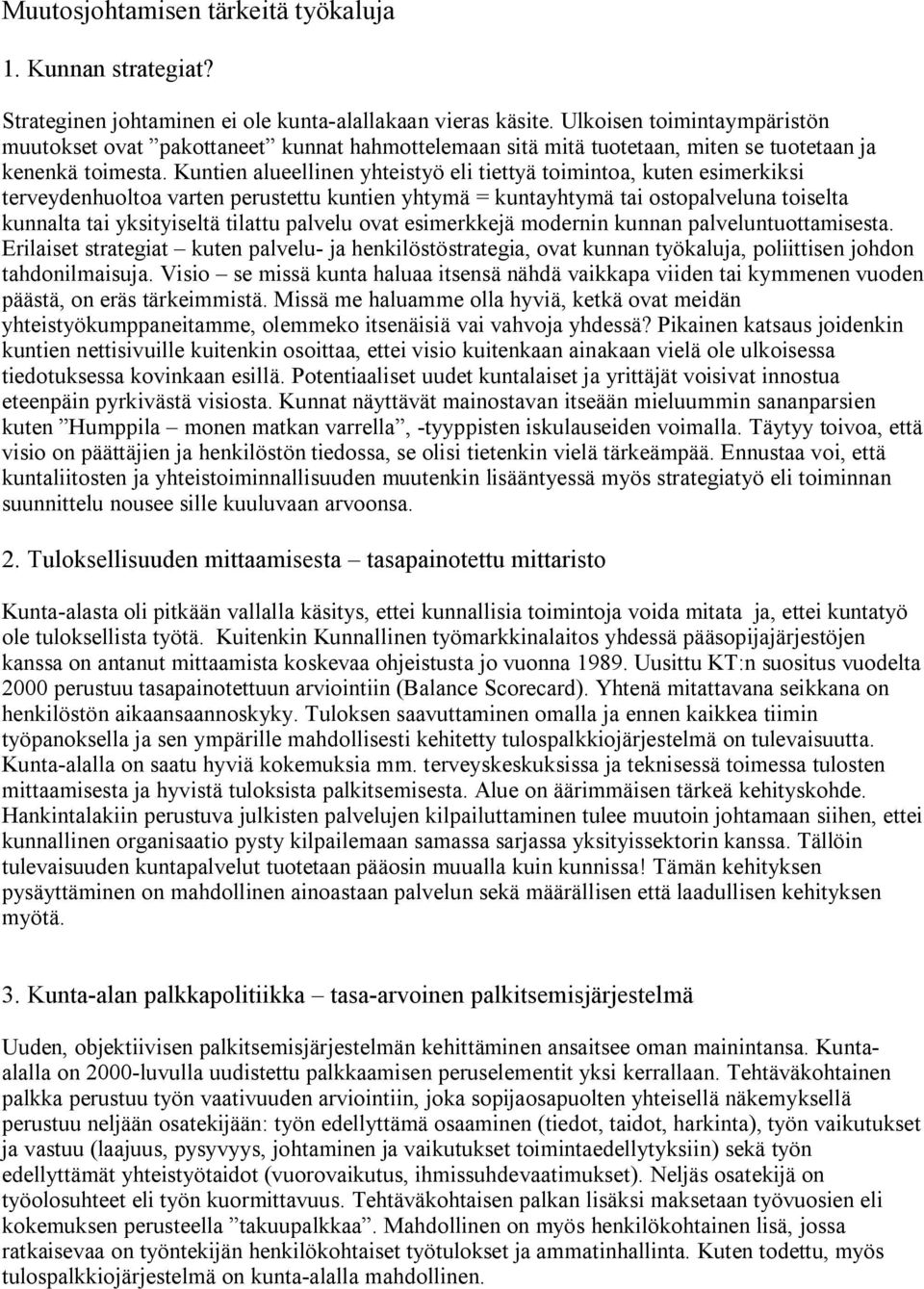 Muutosjohtamisen tärkeitä työkaluja

1. Kunnan strategiat?

Strateginen johtaminen ei ole kunta-alallakaan vieras käsite. Ulkoisen toimintaympäristön muutokset ovat ”pakottaneet” kunnat hahmottelemaan sitä mitä tuotetaan, miten se tuotetaan ja kenenkä toimesta. Kuntien alueellinen yhteistyö eli tiettyä toimintoa, kuten esimerkiksi terveydenhuoltoa varten perustettu kuntien yhtymä = kuntayhtymä tai ostopalveluna toiselta kunnalta tai yksityiseltä tilattu palvelu ovat esimerkkejä modernin kunnan palveluntuottamisesta. Erilaiset strategiat – kuten palvelu- ja henkilöstöstrategia, ovat kunnan työkaluja, poliittisen johdon tahdonilmaisuja. Visio – se missä kunta haluaa itsensä nähdä vaikkapa viiden tai kymmenen vuoden päästä, on eräs tärkeimmistä. Missä me haluamme olla hyviä, ketkä ovat meidän yhteistyökumppaneitamme, olemmeko itsenäisiä vai vahvoja yhdessä? Pikainen katsaus joidenkin kuntien nettisivuille kuitenkin osoittaa, ettei visio kuitenkaan ainakaan vielä ole ulkoisessa tiedotuksessa kovinkaan esillä. Potentiaaliset uudet kuntalaiset ja yrittäjät voisivat innostua eteenpäin pyrkivästä visiosta. Kunnat näyttävät mainostavan itseään mieluummin sananparsien kuten ”Humppila – monen matkan varrella”, -tyyppisten iskulauseiden voimalla. Täytyy toivoa, että visio on päättäjien ja henkilöstön tiedossa, se olisi tietenkin vielä tärkeämpää. Ennustaa voi, että kuntaliitosten ja yhteistoiminnallisuuden muutenkin lisääntyessä myös strategiatyö eli toiminnan suunnittelu nousee sille kuuluvaan arvoonsa.

2. Tuloksellisuuden mittaamisesta – tasapainotettu mittaristo

Kunta-alasta oli pitkään vallalla käsitys, ettei kunnallisia toimintoja voida mitata ja, ettei kuntatyö ole tuloksellista työtä. Kuitenkin Kunnallinen työmarkkinalaitos yhdessä pääsopijajärjestöjen kanssa on antanut mittaamista koskevaa ohjeistusta jo vuonna 1989. Uusittu KT:n suositus vuodelta 2000 perustuu tasapainotettuun arviointiin (Balance Scorecard). Yhtenä mitattavana seikkana on henkilöstön aikaansaannoskyky. Tuloksen saavuttaminen omalla ja ennen kaikkea tiimin työpanoksella ja sen ympärille mahdollisesti kehitetty tulospalkkiojärjestelmä on tulevaisuutta. Kunta-alalla on saatu hyviä kokemuksia mm. terveyskeskuksissa ja teknisessä toimessa tulosten mittaamisesta ja hyvistä tuloksista palkitsemisesta. Alue on äärimmäisen tärkeä kehityskohde. Hankintalakiin perustuva julkisten palvelujen kilpailuttaminen tulee muutoin johtamaan siihen, ettei kunnallinen organisaatio pysty kilpailemaan samassa sarjassa yksityissektorin kanssa. Tällöin tulevaisuuden kuntapalvelut tuotetaan pääosin muualla kuin kunnissa! Tämän kehityksen pysäyttäminen on mahdollinen ainoastaan palvelun sekä määrällisen että laadullisen kehityksen myötä.

3. Kunta-alan palkkapolitiikka – tasa-arvoinen palkitsemisjärjestelmä

Uuden, objektiivisen palkitsemisjärjestelmän kehittäminen ansaitsee oman mainintansa. Kunta-alalla on 2000-luvulla uudistettu palkkaamisen peruselementit yksi kerrallaan. Tehtäväkohtainen palkka perustuu työn vaativuuden arviointiin, joka sopijaosapuolten yhteisellä näkemyksellä perustuu neljään osatekijään: työn edellyttämä osaaminen (tiedot, taidot, harkinta), työn vaikutukset ja vastuu (laajuus, pysyvyys, johtaminen ja vaikutukset toimintaedellytyksiin) sekä työn edellyttämät yhteistyötaidot (vuorovaikutus, ihmissuhdevaatimukset). Neljäs osatekijä on työolosuhteet eli työn kuormittavuus. Tehtäväkohtaisen palkan lisäksi maksetaan työvuosien eli kokemuksen perusteella ”takuupalkkaa”. Mahdollinen on myös henkilökohtainen lisä, jossa ratkaisevaa on työntekijän henkilökohtaiset työtulokset ja ammatinhallinta. Kuten todettu, myös tulospalkkiojärjestelmä on kunta-alalla mahdollinen.